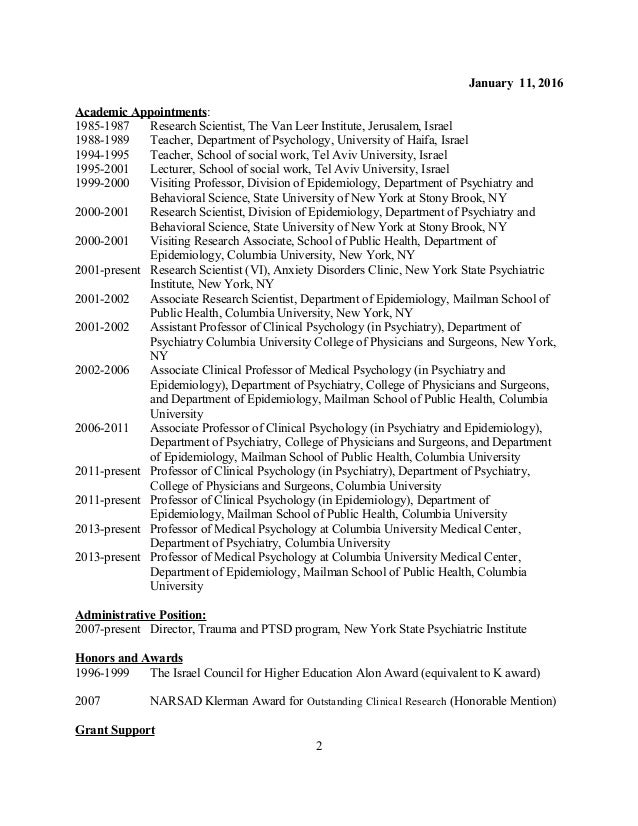 January 11, 2016

Academic Appointments:
1985-1987 Research Scientist, The Van Leer Institute, Jerusalem, Israel
1988-1989 Teacher, Department of Psychology, University of Haifa, Israel
1994-1995 Teacher, School of social work, Tel Aviv University, Israel
1995-2001 Lecturer, School of social work, Tel Aviv University, Israel
1999-2000 Visiting Professor, Division of Epidemiology, Department of Psychiatry and Behavioral Science, State University of New York at Stony Brook, NY
2000-2001 Research Scientist, Division of Epidemiology, Department of Psychiatry and Behavioral Science, State University of New York at Stony Brook, NY
2000-2001 Visiting Research Associate, School of Public Health, Department of Epidemiology, Columbia University, New York, NY
2001-present Research Scientist (VI), Anxiety Disorders Clinic, New York State Psychiatric Institute, New York, NY
2001-2002 Associate Research Scientist, Department of Epidemiology, Mailman School of Public Health, Columbia University, New York, NY
2001-2002 Assistant Professor of Clinical Psychology (in Psychiatry), Department of Psychiatry Columbia University College of Physicians and Surgeons, New York, NY
2002-2006 Associate Clinical Professor of Medical Psychology (in Psychiatry and Epidemiology), Department of Psychiatry, College of Physicians and Surgeons, and Department of Epidemiology, Mailman School of Public Health, Columbia University
2006-2011 Associate Professor of Clinical Psychology (in Psychiatry and Epidemiology), Department of Psychiatry, College of Physicians and Surgeons, and Department of Epidemiology, Mailman School of Public Health, Columbia University
2011-present Professor of Clinical Psychology (in Psychiatry), Department of Psychiatry, College of Physicians and Surgeons, Columbia University
2011-present Professor of Clinical Psychology (in Epidemiology), Department of Epidemiology, Mailman School of Public Health, Columbia University
2013-present Professor of Medical Psychology at Columbia University Medical Center, Department of Psychiatry, Columbia University
2013-present Professor of Medical Psychology at Columbia University Medical Center, Department of Epidemiology, Mailman School of Public Health, Columbia University

Administrative Position:
2007-present Director, Trauma and PTSD program, New York State Psychiatric Institute

Honors and Awards
1996-1999 The Israel Council for Higher Education Alon Award (equivalent to K award)

2007 NARSAD Klerman Award for Outstanding Clinical Research (Honorable Mention)

Grant Support

2